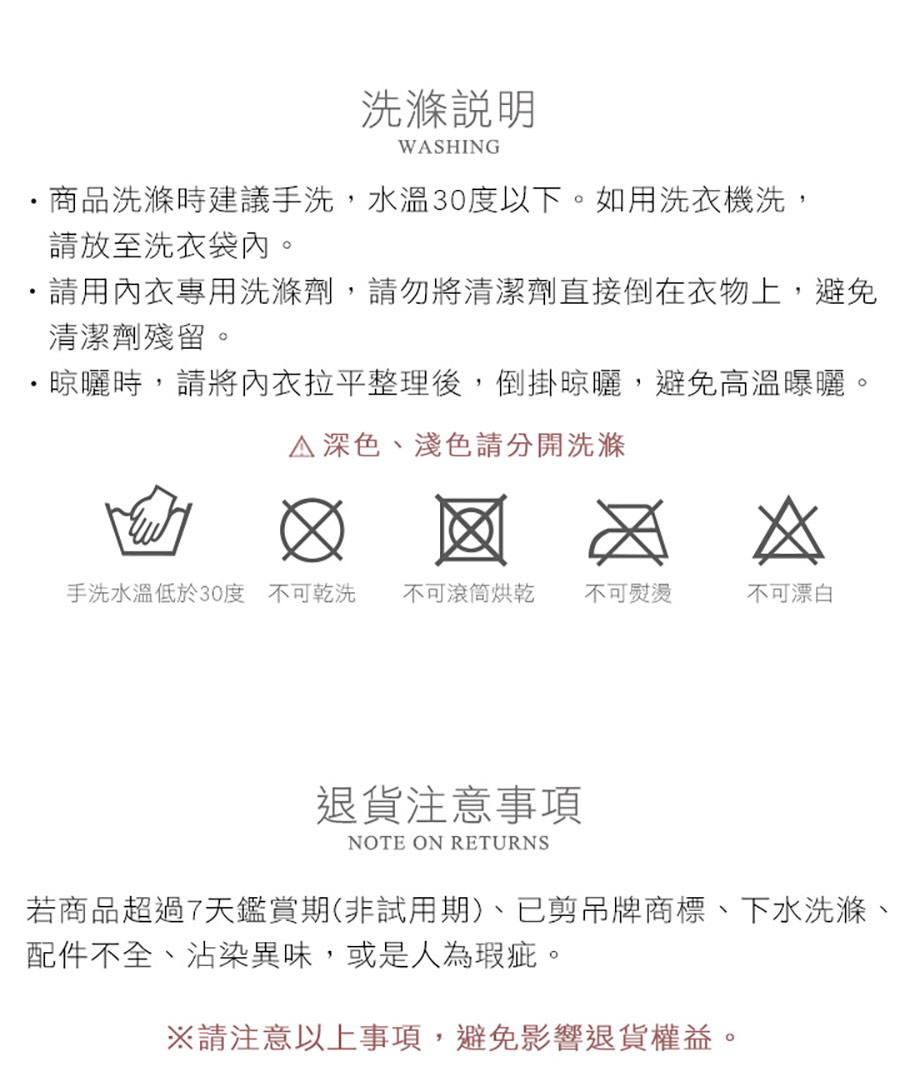 洗滌說明
WASHING

・商品洗滌時建議手洗，水溫30度以下。如用洗衣機洗，請放至洗衣袋內。
・請用內衣專用洗滌劑，請勿將清潔劑直接倒在衣物上，避免清潔劑殘留。
・晾曬時，請將內衣拉平整理後，倒掛晾曬，避免高溫曝曬。

⚠ 深色、淺色請分開洗滌

手洗水溫低於30度　不可乾洗　不可滾筒烘乾　不可熨燙　不可漂白

退貨注意事項
NOTE ON RETURNS

若商品超過7天鑑賞期(非試用期)、已剪吊牌商標、下水洗滌、配件不全、沾染異味，或是人為瑕疵。

※請注意以上事項，避免影響退貨權益。